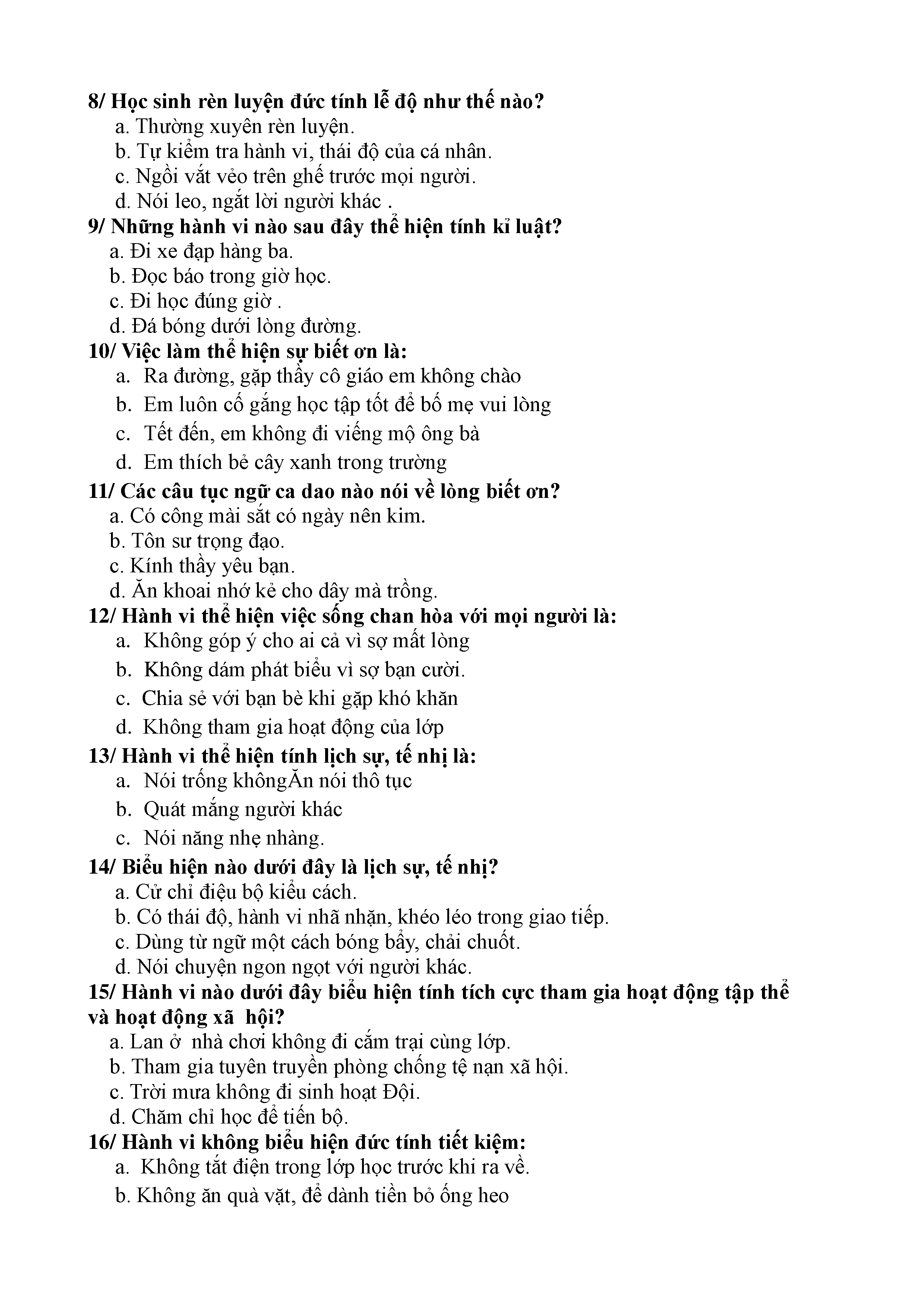 8/ Học sinh rèn luyện đức tính lễ độ như thế nào?
a. Thường xuyên rèn luyện.
b. Tự kiểm tra hành vi, thái độ của cá nhân.
c. Ngồi vắt vẻo trên ghế trước mọi người.
d. Nói leo, ngắt lời người khác .
9/ Những hành vi nào sau đây thể hiện tính kỉ luật?
a. Đi xe đạp hàng ba.
b. Đọc báo trong giờ học.
c. Đi học đúng giờ .
d. Đá bóng dưới lòng đường.
10/ Việc làm thể hiện sự biết ơn là:
a. Ra đường, gặp thầy cô giáo em không chào
b. Em luôn cố gắng học tập tốt để bố mẹ vui lòng
c. Tết đến, em không đi viếng mộ ông bà
d. Em thích bẻ cây xanh trong trường
11/ Các câu tục ngữ ca dao nào nói về lòng biết ơn?
a. Có công mài sắt có ngày nên kim.
b. Tôn sư trọng đạo.
c. Kính thầy yêu bạn.
d. Ăn khoai nhớ kẻ cho dây mà trồng.
12/ Hành vi thể hiện việc sống chan hòa với mọi người là:
a. Không góp ý cho ai cả vì sợ mất lòng
b. Không dám phát biểu vì sợ bạn cười.
c. Chia sẻ với bạn bè khi gặp khó khăn
d. Không tham gia hoạt động của lớp
13/ Hành vi thể hiện tính lịch sự, tế nhị là:
a. Nói trống khôngĂn nói thô tục
b. Quát mắng người khác
c. Nói năng nhẹ nhàng.
14/ Biểu hiện nào dưới đây là lịch sự, tế nhị?
a. Cử chỉ điệu bộ kiểu cách.
b. Có thái độ, hành vi nhã nhặn, khéo léo trong giao tiếp.
c. Dùng từ ngữ một cách bóng bẩy, chải chuốt.
d. Nói chuyện ngon ngọt với người khác.
15/ Hành vi nào dưới đây biểu hiện tính tích cực tham gia hoạt động tập thể và hoạt động xã hội?
a. Lan ở nhà chơi không đi cắm trại cùng lớp.
b. Tham gia tuyên truyền phòng chống tệ nạn xã hội.
c. Trời mưa không đi sinh hoạt Đội.
d. Chăm chỉ học để tiến bộ.
16/ Hành vi không biểu hiện đức tính tiết kiệm:
a. Không tắt điện trong lớp học trước khi ra về.
b. Không ăn quà vặt, để dành tiền bỏ ống heo